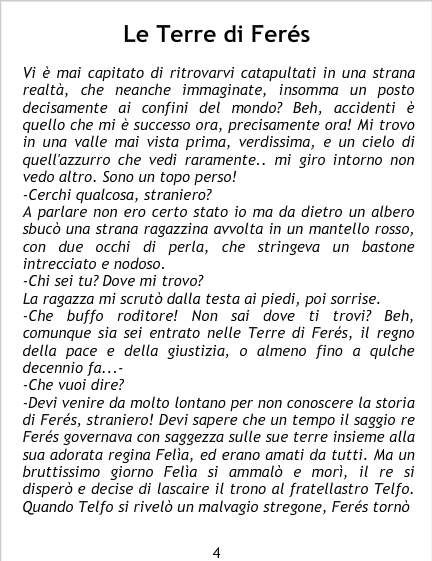 Le Terre di Ferés

Vi è mai capitato di ritrovarvi catapultati in una strana realtà, che neanche immaginate, insomma un posto decisamente ai confini del mondo? Beh, accidenti è quello che mi è successo ora, precisamente ora! Mi trovo in una valle mai vista prima, verdissima, e un cielo di quell'azzurro che vedi raramente.. mi giro intorno non vedo altro. Sono un topo perso!

-Cerchi qualcosa, straniero?

A parlare non ero certo stato io ma da dietro un albero sbucò una strana ragazzina avvolta in un mantello rosso, con due occhi di perla, che stringeva un bastone intrecciato e nodoso.

-Chi sei tu? Dove mi trovo?

La ragazza mi scrutò dalla testa ai piedi, poi sorrise.

-Che buffo roditore! Non sai dove ti trovi? Beh, comunque sia sei entrato nelle Terre di Ferés, il regno della pace e della giustizia, o almeno fino a qulche decennio fa...-

-Che vuoi dire?

-Devi venire da molto lontano per non conoscere la storia di Ferés, straniero! Devi sapere che un tempo il saggio re Ferés governava con saggezza sulle sue terre insieme alla sua adorata regina Felìa, ed erano amati da tutti. Ma un bruttissimo giorno Felìa si ammalò e morì, il re si disperò e decise di lascaire il trono al fratellastro Telfo. Quando Telfo si rivelò un malvagio stregone, Ferés tornò

4